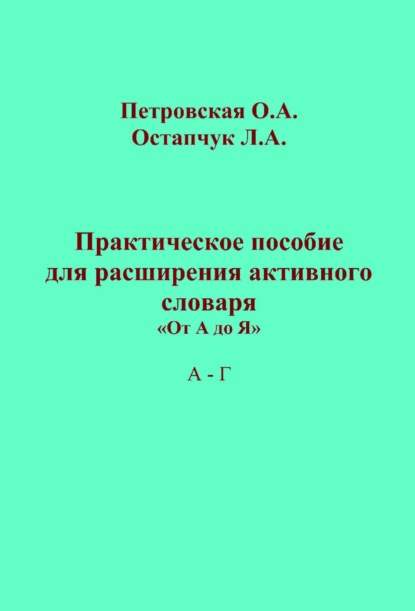 Петровская О.А.
Остапчук Л.А.

Практическое пособие для расширения активного словаря
«От А до Я»

А - Г